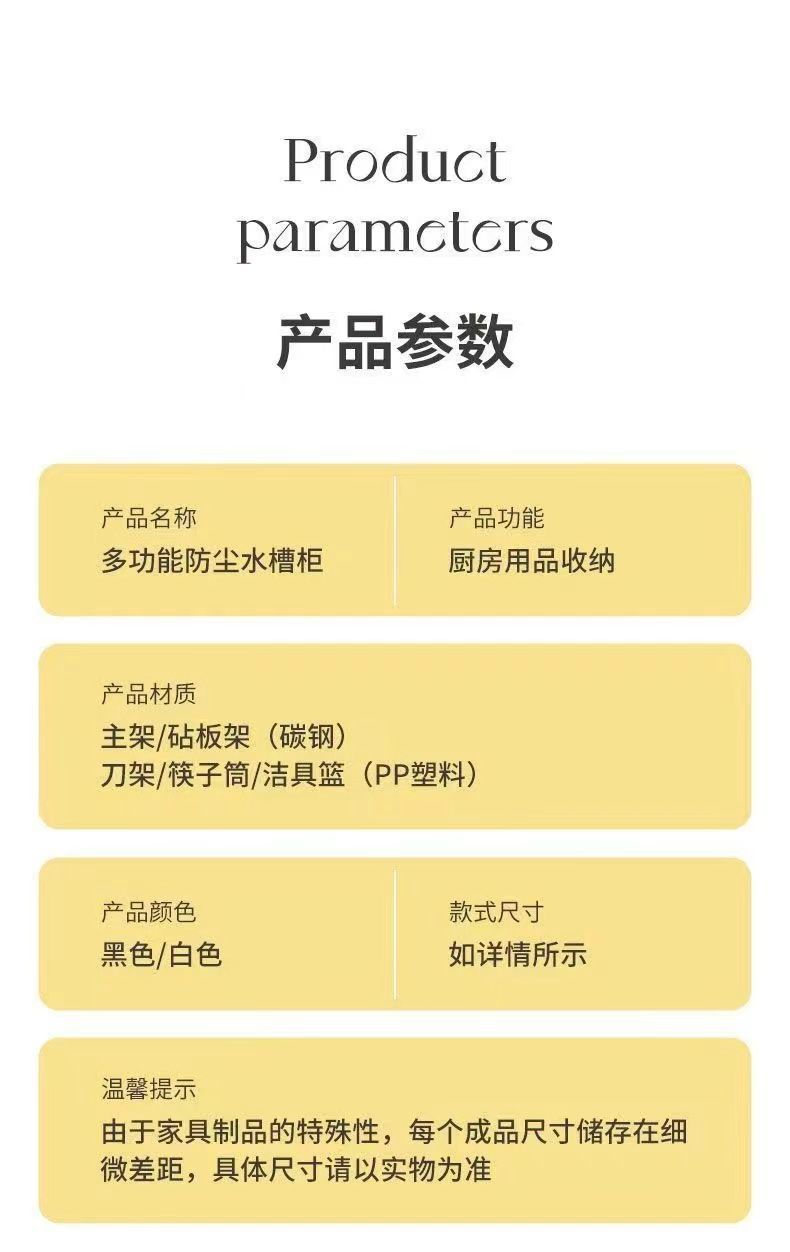 Product parameters

产品参数

产品名称
多功能防尘水槽柜

产品功能
厨房用品收纳

产品材质
主架/砧板架（碳钢）
刀架/筷子筒/洁具篮（PP塑料）

产品颜色
黑色/白色

款式尺寸
如详情所示

温馨提示
由于家具制品的特殊性，每个成品尺寸储存在细微差距，具体尺寸请以实物为准